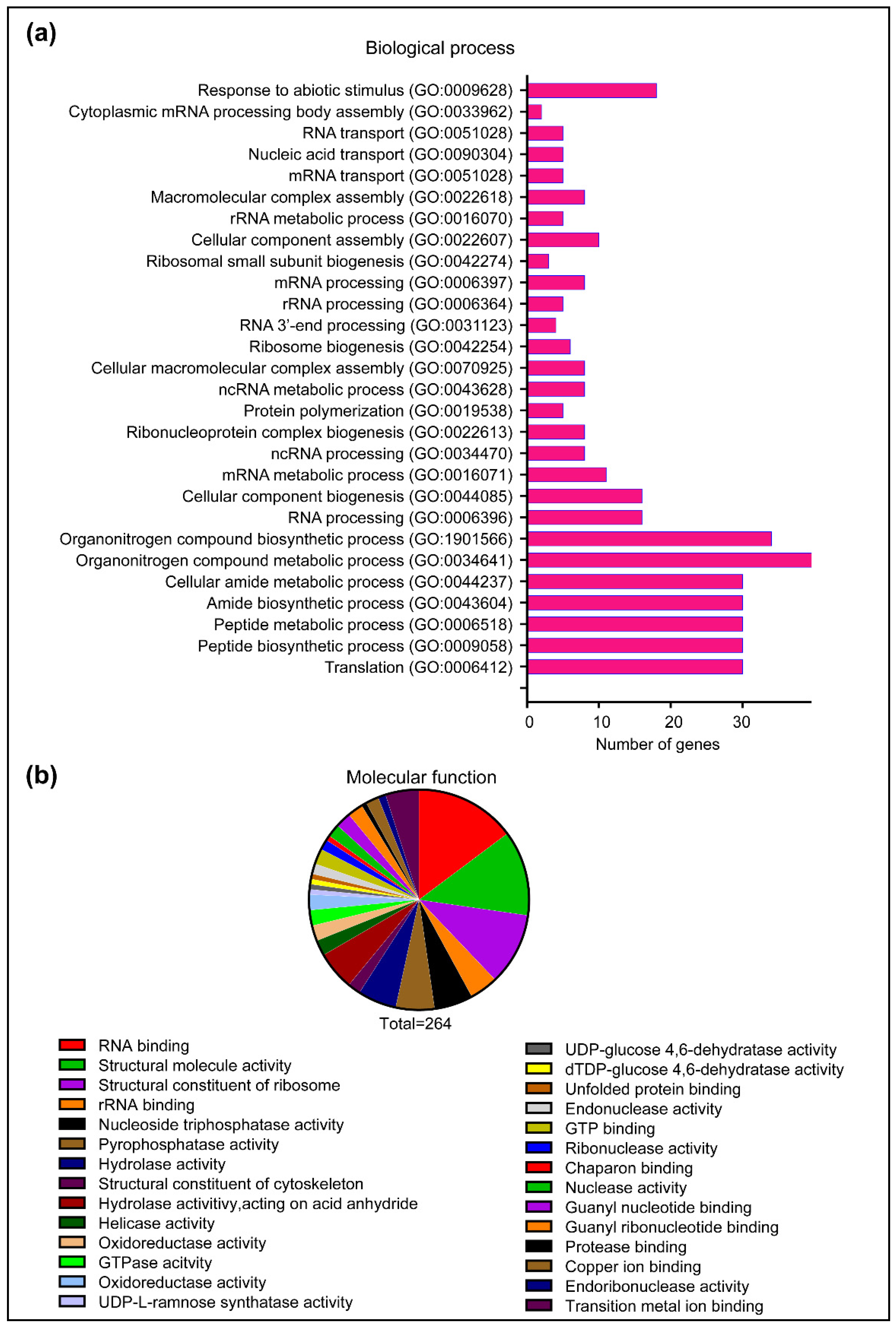 (a)

Biological process

Response to abiotic stimulus (GO:0009628)
Cytoplasmic mRNA processing body assembly (GO:0033962)
RNA transport (GO:0051028)
Nucleic acid transport (GO:0090304)
mRNA transport (GO:0051028)
Macromolecular complex assembly (GO:0022618)
rRNA metabolic process (GO:0016070)
Cellular component assembly (GO:0022607)
Ribosomal small subunit biogenesis (GO:0042274)
mRNA processing (GO:0006397)
rRNA processing (GO:0006364)
RNA 3'-end processing (GO:0031123)
Ribosome biogenesis (GO:0042254)
Cellular macromolecular complex assembly (GO:0070925)
ncRNA metabolic process (GO:0043628)
Protein polymerization (GO:0019538)
Ribonucleoprotein complex biogenesis (GO:0022613)
ncRNA processing (GO:0034470)
mRNA metabolic process (GO:0016071)
Cellular component biogenesis (GO:0044085)
RNA processing (GO:0006396)
Organonitrogen compound biosynthetic process (GO:1901566)
Organonitrogen compound metabolic process (GO:0034641)
Cellular amide metabolic process (GO:0044237)
Amide biosynthetic process (GO:0043604)
Peptide metabolic process (GO:0006518)
Peptide biosynthetic process (GO:0009058)
Translation (GO:0006412)

0 10 20 30
Number of genes

(b)

Molecular function

Total=264

RNA binding
Structural molecule activity
Structural constituent of ribosome
rRNA binding
Nucleoside triphosphatase activity
Pyrophosphatase activity
Hydrolase activity
Structural constituent of cytoskeleton
Hydrolase activitivy,acting on acid anhydride
Helicase activity
Oxidoreductase activity
GTPase acitvity
Oxidoreductase activity
UDP-L-ramnose synthatase activity

UDP-glucose 4,6-dehydratase activity
dTDP-glucose 4,6-dehydratase activity
Unfolded protein binding
Endonuclease activity
GTP binding
Ribonuclease activity
Chaparon binding
Nuclease activity
Guanyl nucleotide binding
Guanyl ribonucleotide binding
Protease binding
Copper ion binding
Endoribonuclease activity
Transition metal ion binding